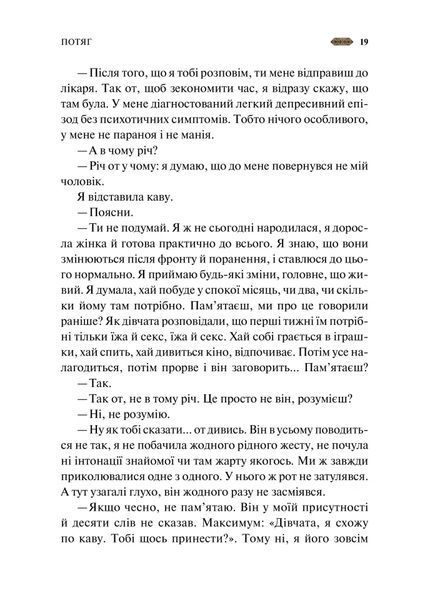 ПОТЯГ 19

— Після того, що я тобі розповім, ти мене відправиш до лікаря. Так от, щоб зекономити час, я відразу скажу, що там була. У мене діагностований легкий депресивний епізод без психотичних симптомів. Тобто нічого особливого, у мене не параноя і не манія.

— А в чому річ?

— Річ от у чому: я думаю, що до мене повернувся не мій чоловік.

Я відставила каву.

— Поясни.

— Ти не подумай. Я ж не сьогодні народилася, я доросла жінка й готова практично до всього. Я знаю, що вони змінюються після фронту й поранення, і ставлюся до цього нормально. Я приймаю будь-які зміни, головне, що живий. Я думала, хай побуде у спокої місяць, чи два, чи скільки йому там потрібно. Пам'ятаєш, ми про це говорили раніше? Як дівчата розповідали, що перші тижні їм потрібні тільки їжа й секс, їжа й секс. Хай собі грається в іграшки, хай спить, хай дивиться кіно, відпочиває. Потім усе налагодиться, потім прорве і він заговорить... Пам'ятаєш?

— Так.

— Так от, не в тому річ. Це просто не він, розумієш?

— Ні, не розумію.

— Ну як тобі сказати... от дивись. Він в усьому поводиться не так, я не побачила жодного рідного жесту, не почула ні інтонації знайомої чи там жарту якогось. Ми ж завжди приколювалися одне з одного. У нього ж рот не затулявся. А тут узагалі глухо, він жодного разу не засміявся.

— Якщо чесно, не пам'ятаю. Він у моїй присутності й десяти слів не сказав. Максимум: «Дівчата, я схожу по каву. Тобі щось принести?». Тому ні, я його зовсім